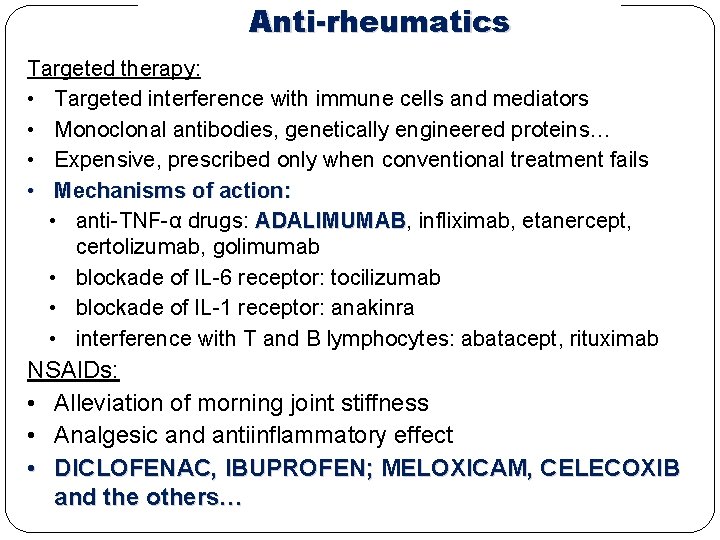 Anti-rheumatics

Targeted therapy:
• Targeted interference with immune cells and mediators
• Monoclonal antibodies, genetically engineered proteins…
• Expensive, prescribed only when conventional treatment fails
• Mechanisms of action:
  • anti-TNF-α drugs: ADALIMUMAB, infliximab, etanercept, certolizumab, golimumab
  • blockade of IL-6 receptor: tocilizumab
  • blockade of IL-1 receptor: anakinra
  • interference with T and B lymphocytes: abatacept, rituximab

NSAIDs:
• Alleviation of morning joint stiffness
• Analgesic and antiinflammatory effect
• DICLOFENAC, IBUPROFEN; MELOXICAM, CELECOXIB and the others…